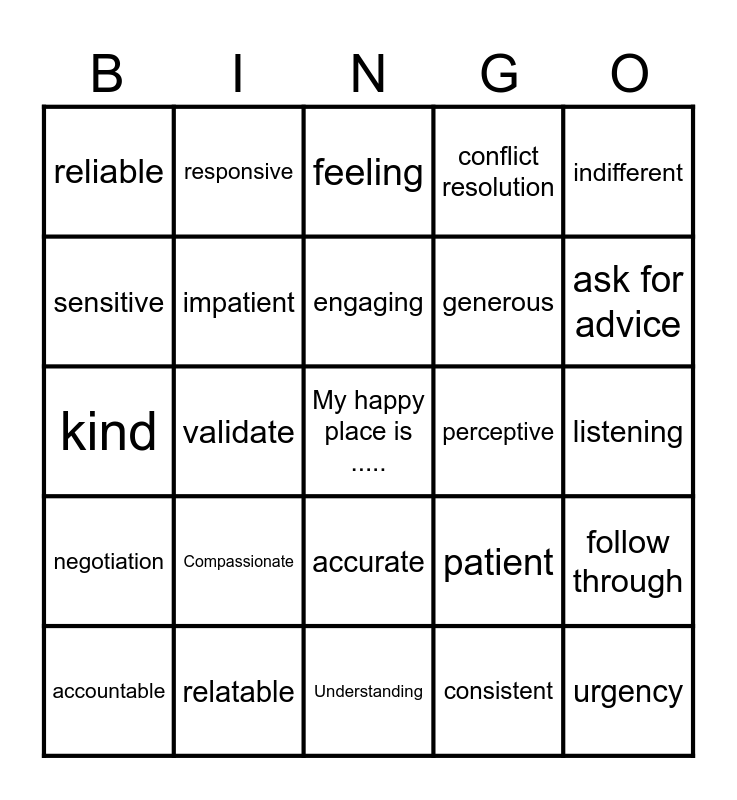 | B | I | N | G | O |
|---|---|---|---|---|
| reliable | responsive | feeling | conflict resolution | indifferent |
| sensitive | impatient | engaging | generous | ask for advice |
| kind | validate | My happy place is ..... | perceptive | listening |
| negotiation | Compassionate | accurate | patient | follow through |
| accountable | relatable | Understanding | consistent | urgency |